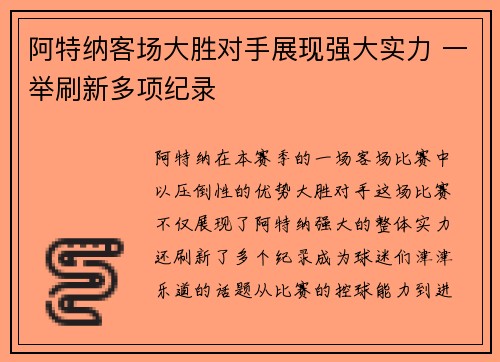 阿特纳客场大胜对手展现强大实力 一举刷新多项纪录

阿特纳在本赛季的一场客场比赛中以压倒性的优势大胜对手这场比赛不仅展现了阿特纳强大的整体实力还刷新了多个纪录成为球迷们津津乐道的话题从比赛的控球能力到进